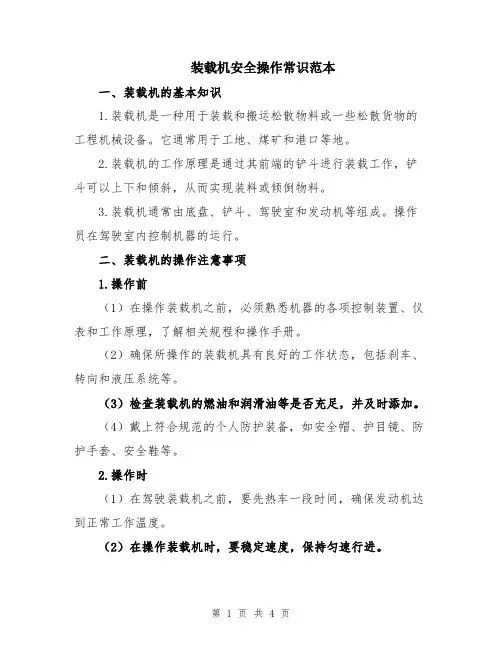 装载机安全操作常识范本

一、装载机的基本知识

1.装载机是一种用于装载和搬运松散物料或一些松散货物的工程机械设备。它通常用于工地、煤矿和港口等地。

2.装载机的工作原理是通过其前端的铲斗进行装载工作，铲斗可以上下和倾斜，从而实现装料或倾倒物料。

3.装载机通常由底盘、铲斗、驾驶室和发动机等组成。操作员在驾驶室内控制机器的运行。

二、装载机的操作注意事项

1.操作前

（1）在操作装载机之前，必须熟悉机器的各项控制装置、仪表和工作原理，了解相关规程和操作手册。

（2）确保所操作的装载机具有良好的工作状态，包括刹车、转向和液压系统等。

（3）检查装载机的燃油和润滑油等是否充足，并及时添加。

（4）戴上符合规范的个人防护装备，如安全帽、护目镜、防护手套、安全鞋等。

2.操作时

（1）在驾驶装载机之前，要先热车一段时间，确保发动机达到正常工作温度。

（2）在操作装载机时，要稳定速度，保持匀速行进。

第 1 页 共 4 页